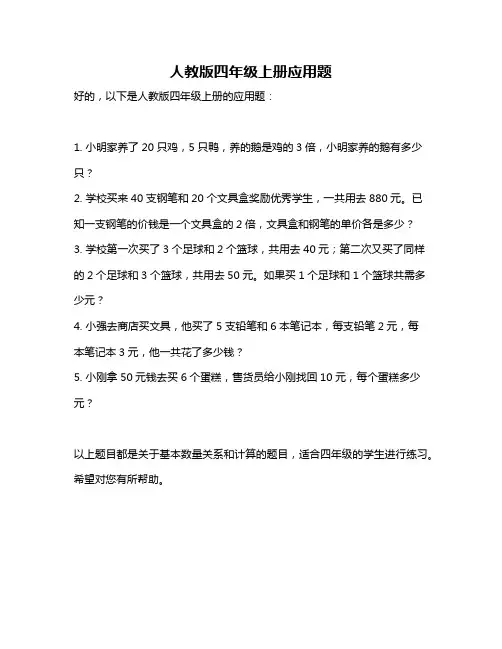 人教版四年级上册应用题

好的，以下是人教版四年级上册的应用题：

1. 小明家养了 20 只鸡，5 只鸭，养的鹅是鸡的 3 倍，小明家养的鹅有多少只？

2. 学校买来 40 支钢笔和 20 个文具盒奖励优秀学生，一共用去 880 元。已知一支钢笔的价钱是一个文具盒的 2 倍，文具盒和钢笔的单价各是多少？

3. 学校第一次买了 3 个足球和 2 个篮球，共用去 40 元；第二次又买了同样的 2 个足球和 3 个篮球，共用去 50 元。如果买 1 个足球和 1 个篮球共需多少元？

4. 小强去商店买文具，他买了 5 支铅笔和 6 本笔记本，每支铅笔 2 元，每本笔记本 3 元，他一共花了多少钱？

5. 小刚拿 50 元钱去买 6 个蛋糕，售货员给小刚找回 10 元，每个蛋糕多少元？

以上题目都是关于基本数量关系和计算的题目，适合四年级的学生进行练习。希望对您有所帮助。